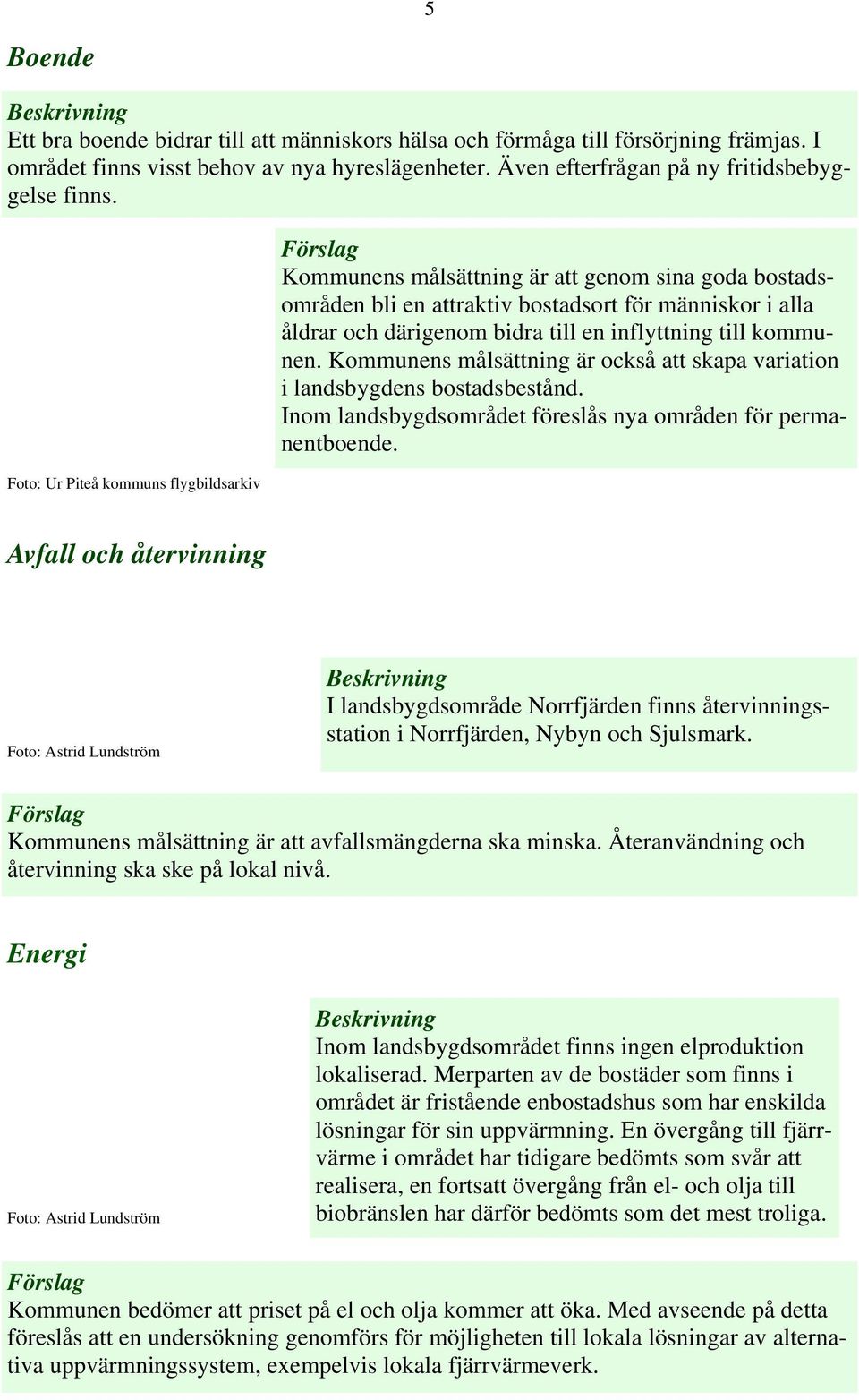 5

Boende

Beskrivning
Ett bra boende bidrar till att människors hälsa och förmåga till försörjning främjas. I området finns visst behov av nya hyreslägenheter. Även efterfrågan på ny fritidsbebyggelse finns.

Förslag
Kommunens målsättning är att genom sina goda bostadsområden bli en attraktiv bostadsort för människor i alla åldrar och därigenom bidra till en inflyttning till kommunen. Kommunens målsättning är också att skapa variation i landsbygdens bostadsbestånd.
Inom landsbygdsområdet föreslås nya områden för permanentboende.

Foto: Ur Piteå kommuns flygbildsarkiv

Avfall och återvinning

Foto: Astrid Lundström

Beskrivning
I landsbygdsområde Norrfjärden finns återvinningsstation i Norrfjärden, Nybyn och Sjulsmark.

Förslag
Kommunens målsättning är att avfallsmängderna ska minska. Återanvändning och återvinning ska ske på lokal nivå.

Energi

Foto: Astrid Lundström

Beskrivning
Inom landsbygdsområdet finns ingen elproduktion lokaliserad. Merparten av de bostäder som finns i området är fristående enbostadshus som har enskilda lösningar för sin uppvärmning. En övergång till fjärrvärme i området har tidigare bedömts som svår att realisera, en fortsatt övergång från el- och olja till biobränslen har därför bedömts som det mest troliga.

Förslag
Kommunen bedömer att priset på el och olja kommer att öka. Med avseende på detta föreslås att en undersökning genomförs för möjligheten till lokala lösningar av alternativa uppvärmningssystem, exempelvis lokala fjärrvärmeverk.